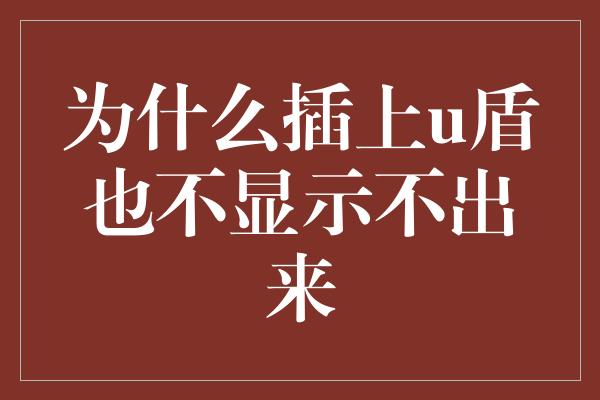 为什么插上u盾也不显示不出来